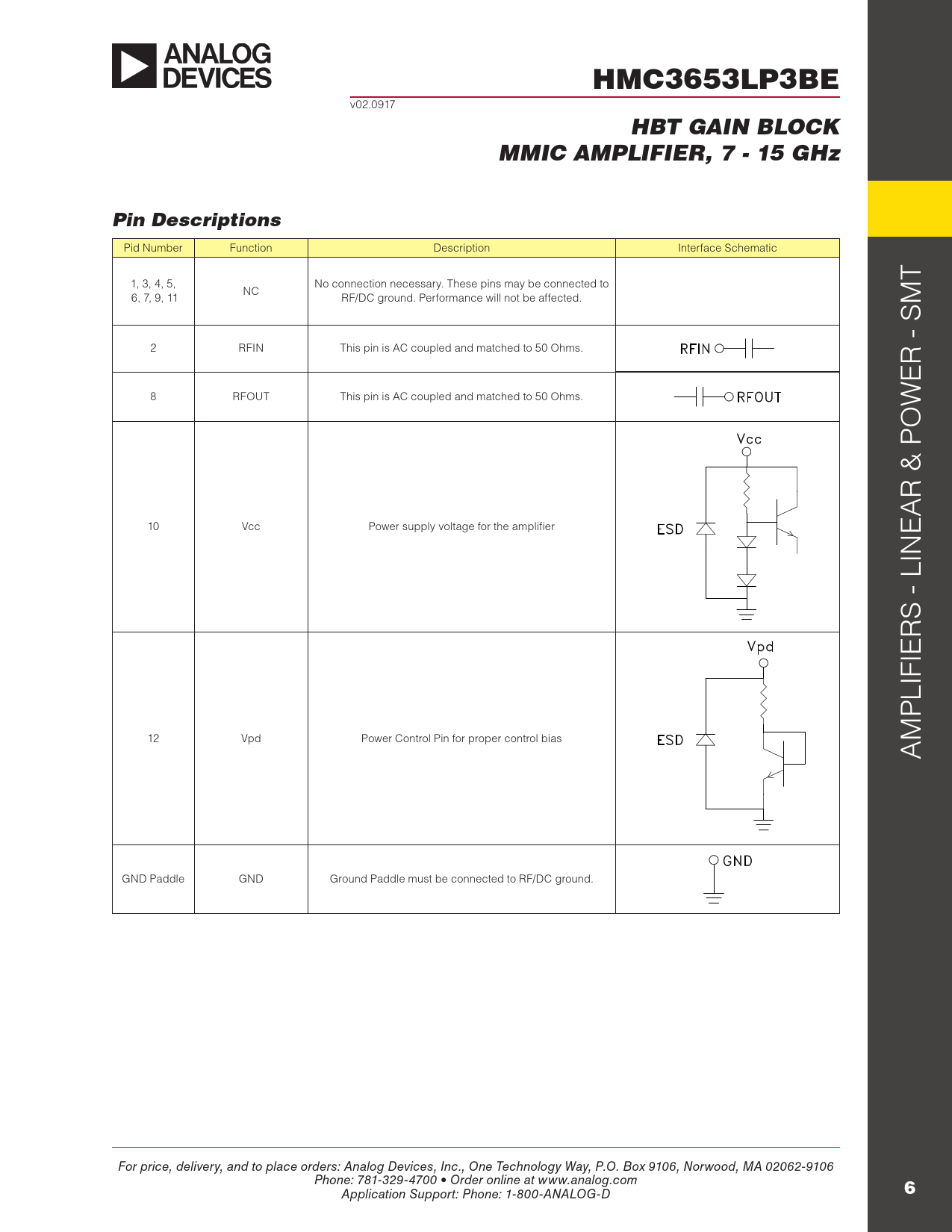 ANALOG DEVICES

HMC3653LP3BE

v02.0917

HBT GAIN BLOCK
MMIC AMPLIFIER, 7 - 15 GHz

Pin Descriptions

| Pid Number | Function | Description | Interface Schematic |
|---|---|---|---|
| 1, 3, 4, 5, 6, 7, 9, 11 | NC | No connection necessary. These pins may be connected to RF/DC ground. Performance will not be affected. | |
| 2 | RFIN | This pin is AC coupled and matched to 50 Ohms. | RFIN |
| 8 | RFOUT | This pin is AC coupled and matched to 50 Ohms. | RFOUT |
| 10 | Vcc | Power supply voltage for the amplifier | Vcc ESD |
| 12 | Vpd | Power Control Pin for proper control bias | Vpd ESD |
| GND Paddle | GND | Ground Paddle must be connected to RF/DC ground. | GND |

AMPLIFIERS - LINEAR & POWER - SMT

For price, delivery, and to place orders: Analog Devices, Inc., One Technology Way, P.O. Box 9106, Norwood, MA 02062-9106
Phone: 781-329-4700 • Order online at www.analog.com
Application Support: Phone: 1-800-ANALOG-D

6